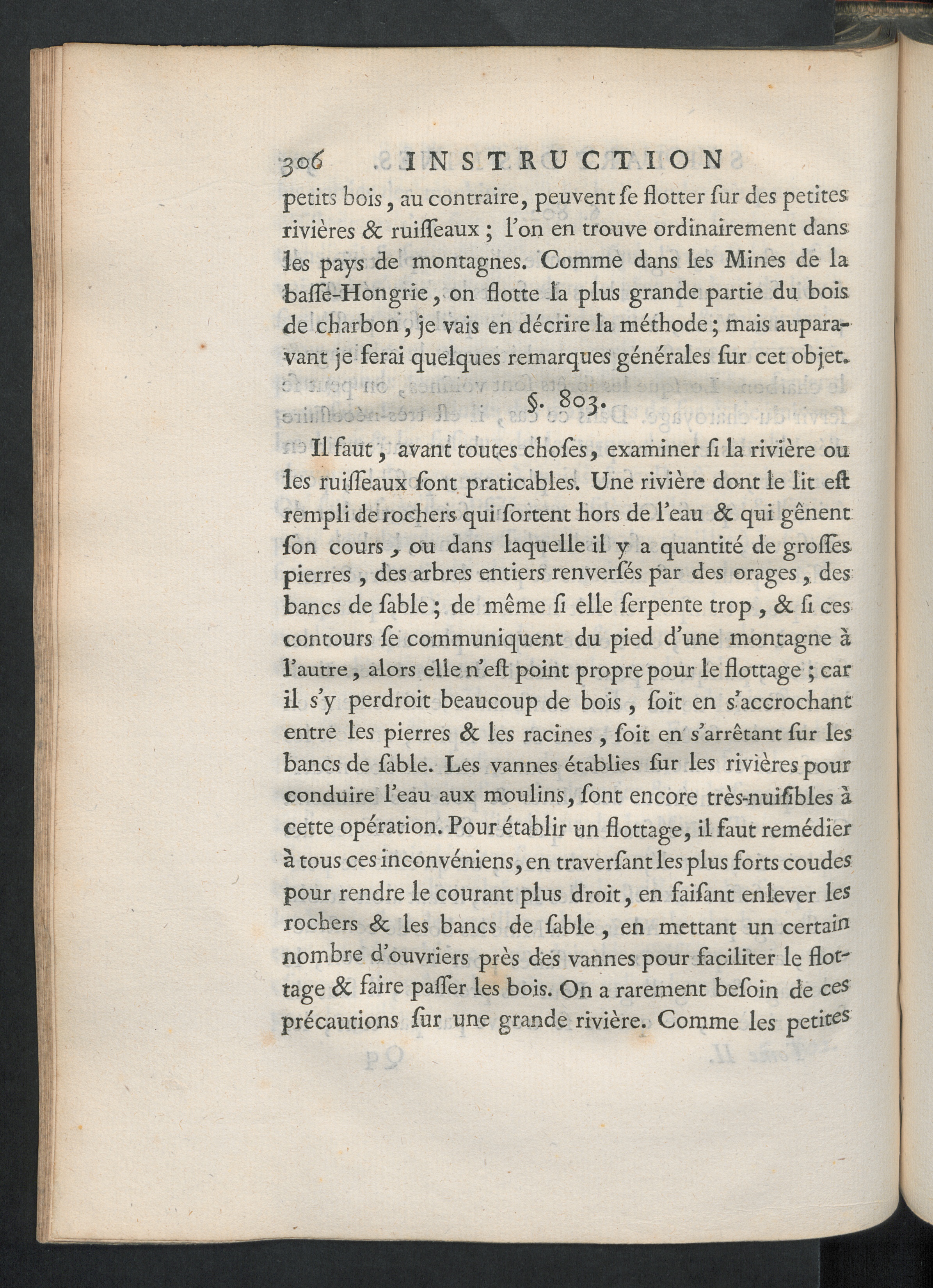 306 INSTRUCTION

petits bois, au contraire, peuvent ſe flotter ſur des petites rivières & ruiſſeaux ; l'on en trouve ordinairement dans les pays de montagnes. Comme dans les Mines de la baſſe-Hongrie, on flotte la plus grande partie du bois de charbon, je vais en décrire la méthode; mais auparavant je ferai quelques remarques générales ſur cet objet.

§. 803.

Il faut, avant toutes choſes, examiner ſi la rivière ou les ruiſſeaux ſont praticables. Une rivière dont le lit eſt rempli de rochers qui ſortent hors de l'eau & qui gênent ſon cours, ou dans laquelle il y a quantité de groſſes pierres, des arbres entiers renverſés par des orages, des bancs de ſable; de même ſi elle ſerpente trop, & ſi ces contours ſe communiquent du pied d'une montagne à l'autre, alors elle n'eſt point propre pour le flottage; car il s'y perdroit beaucoup de bois, ſoit en s'accrochant entre les pierres & les racines, ſoit en s'arrêtant ſur les bancs de ſable. Les vannes établies ſur les rivières pour conduire l'eau aux moulins, ſont encore très-nuiſibles à cette opération. Pour établir un flottage, il faut remédier à tous ces inconvéniens, en traverſant les plus forts coudes pour rendre le courant plus droit, en faiſant enlever les rochers & les bancs de ſable, en mettant un certain nombre d'ouvriers près des vannes pour faciliter le flottage & faire paſſer les bois. On a rarement beſoin de ces précautions ſur une grande rivière. Comme les petites